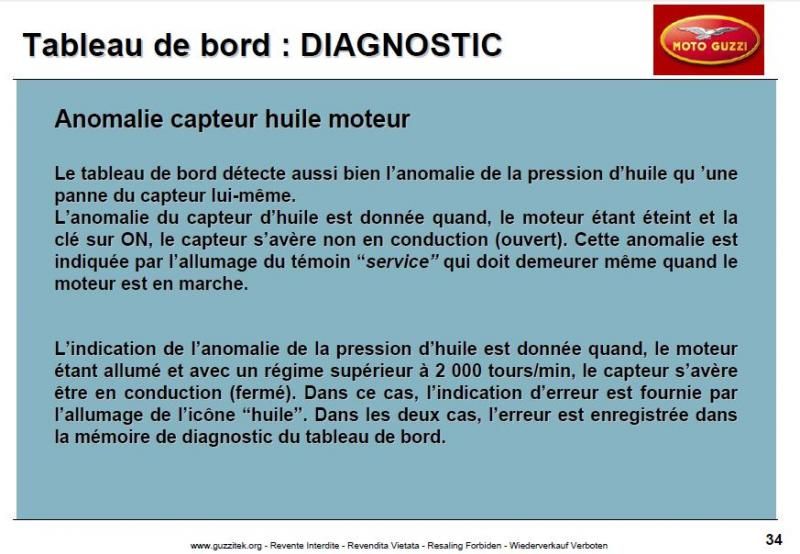 Tableau de bord : DIAGNOSTIC

MOTO GUZZI

Anomalie capteur huile moteur

Le tableau de bord détecte aussi bien l'anomalie de la pression d'huile qu 'une panne du capteur lui-même.
L'anomalie du capteur d'huile est donnée quand, le moteur étant éteint et la clé sur ON, le capteur s'avère non en conduction (ouvert). Cette anomalie est indiquée par l'allumage du témoin "service" qui doit demeurer même quand le moteur est en marche.

L'indication de l'anomalie de la pression d'huile est donnée quand, le moteur étant allumé et avec un régime supérieur à 2 000 tours/min, le capteur s'avère être en conduction (fermé). Dans ce cas, l'indication d'erreur est fournie par l'allumage de l'icône "huile". Dans les deux cas, l'erreur est enregistrée dans la mémoire de diagnostic du tableau de bord.

www.guzzitek.org - Revente Interdite - Revendita Vietata - Resaling Forbiden - Wiederverkauf Verboten

34